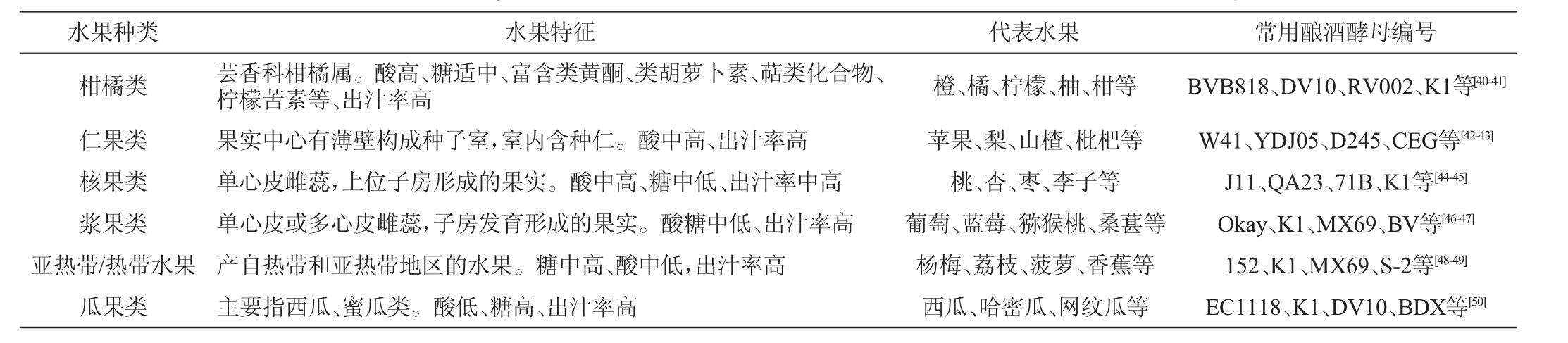 | 水果种类 | 水果特征 | 代表水果 | 常用酿酒酵母编号 |
|---|---|---|---|
| 柑橘类 | 芸香科柑橘属。酸高、糖适中、富含类黄酮、类胡萝卜素、萜类化合物、柠檬苦素等、出汁率高 | 橙、橘、柠檬、柚、柑等 | BVB818、DV10、RV002、K1等$^{[40-41]}$ |
| 仁果类 | 果实中心有薄壁构成种子室，室内含种仁。酸中高、出汁率高 | 苹果、梨、山楂、枇杷等 | W41、YDJ05、D245、CEG等$^{[42-43]}$ |
| 核果类 | 单心皮雌蕊，上位子房形成的果实。酸中高、糖中低、出汁率中高 | 桃、杏、枣、李子等 | J11、QA23、71B、K1等$^{[44-45]}$ |
| 浆果类 | 单心皮或多心皮雌蕊，子房发育形成的果实。酸糖中低、出汁率高 | 葡萄、蓝莓、猕猴桃、桑葚等 | Okay、K1、MX69、BV等$^{[46-47]}$ |
| 亚热带/热带水果 | 产自热带和亚热带地区的水果。糖中高、酸中低，出汁率高 | 杨梅、荔枝、菠萝、香蕉等 | 152、K1、MX69、S-2等$^{[48-49]}$ |
| 瓜果类 | 主要指西瓜、蜜瓜类。酸低、糖高、出汁率高 | 西瓜、哈密瓜、网纹瓜等 | EC1118、K1、DV10、BDX等$^{[50]}$ |